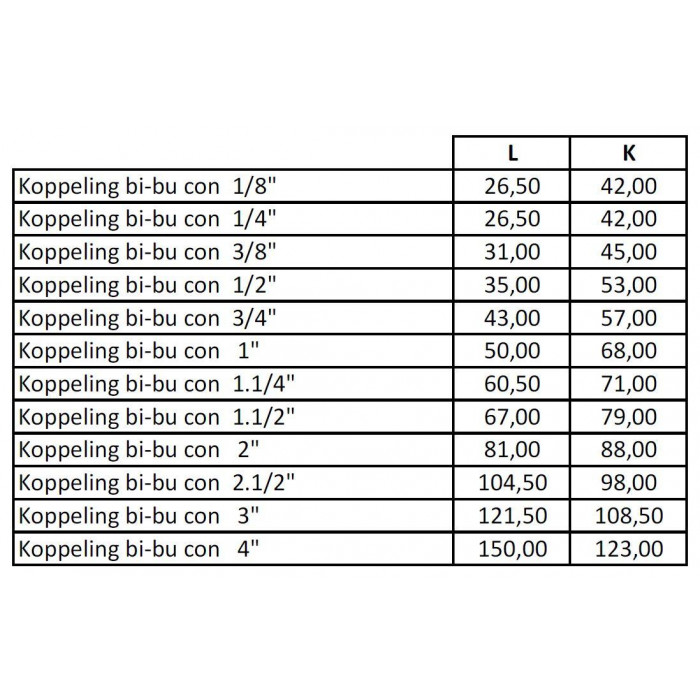 | | L | K |
|---|---|---|
| Koppeling bi-bu con 1/8" | 26,50 | 42,00 |
| Koppeling bi-bu con 1/4" | 26,50 | 42,00 |
| Koppeling bi-bu con 3/8" | 31,00 | 45,00 |
| Koppeling bi-bu con 1/2" | 35,00 | 53,00 |
| Koppeling bi-bu con 3/4" | 43,00 | 57,00 |
| Koppeling bi-bu con 1" | 50,00 | 68,00 |
| Koppeling bi-bu con 1.1/4" | 60,50 | 71,00 |
| Koppeling bi-bu con 1.1/2" | 67,00 | 79,00 |
| Koppeling bi-bu con 2" | 81,00 | 88,00 |
| Koppeling bi-bu con 2.1/2" | 104,50 | 98,00 |
| Koppeling bi-bu con 3" | 121,50 | 108,50 |
| Koppeling bi-bu con 4" | 150,00 | 123,00 |